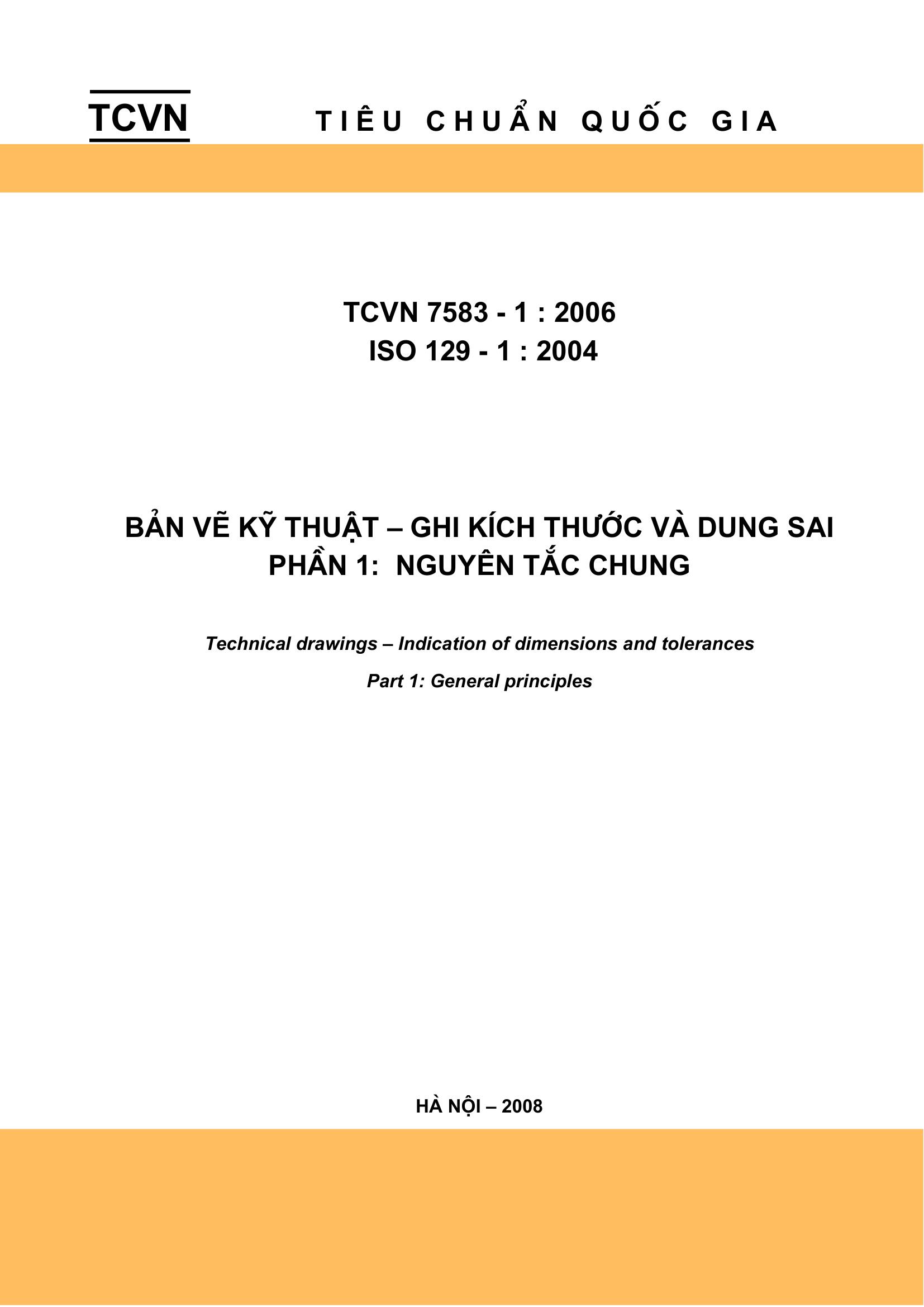 TCVN TIÊU CHUẨN QUỐC GIA

TCVN 7583 - 1 : 2006
ISO 129 - 1 : 2004

BẢN VẼ KỸ THUẬT – GHI KÍCH THƯỚC VÀ DUNG SAI
PHẦN 1: NGUYÊN TẮC CHUNG

Technical drawings – Indication of dimensions and tolerances

Part 1: General principles

HÀ NỘI – 2008